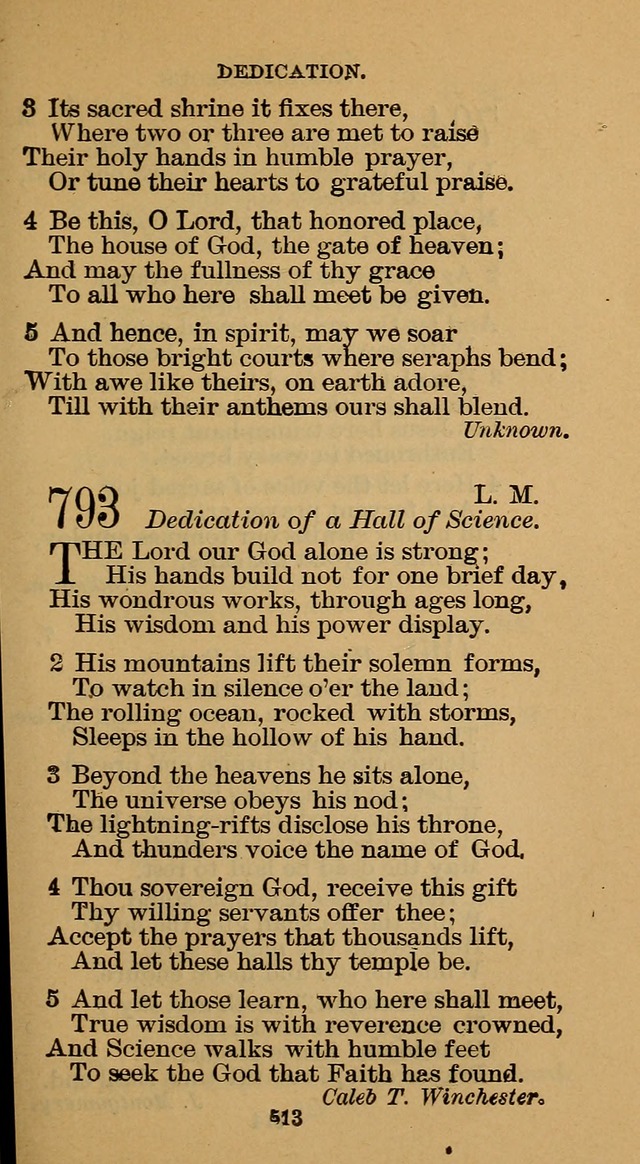 DEDICATION.

3 Its sacred shrine it fixes there,
Where two or three are met to raise
Their holy hands in humble prayer,
Or tune their hearts to grateful praise.

4 Be this, O Lord, that honored place,
The house of God, the gate of heaven;
And may the fullness of thy grace
To all who here shall meet be given.

5 And hence, in spirit, may we soar
To those bright courts where seraphs bend;
With awe like theirs, on earth adore,
Till with their anthems ours shall blend.
Unknown.

793 L. M.
Dedication of a Hall of Science.

THE Lord our God alone is strong;
His hands build not for one brief day,
His wondrous works, through ages long,
His wisdom and his power display.

2 His mountains lift their solemn forms,
To watch in silence o'er the land;
The rolling ocean, rocked with storms,
Sleeps in the hollow of his hand.

3 Beyond the heavens he sits alone,
The universe obeys his nod;
The lightning-rifts disclose his throne,
And thunders voice the name of God.

4 Thou sovereign God, receive this gift
Thy willing servants offer thee;
Accept the prayers that thousands lift,
And let these halls thy temple be.

5 And let those learn, who here shall meet,
True wisdom is with reverence crowned,
And Science walks with humble feet
To seek the God that Faith has found.
Caleb T. Winchester.

513